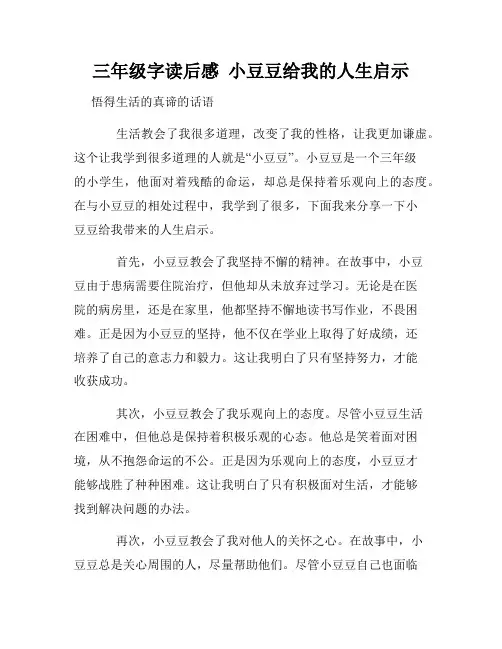 三年级字读后感 小豆豆给我的人生启示

悟得生活的真谛的话语

生活教会了我很多道理，改变了我的性格，让我更加谦虚。这个让我学到很多道理的人就是“小豆豆”。小豆豆是一个三年级的小学生，他面对着残酷的命运，却总是保持着乐观向上的态度。在与小豆豆的相处过程中，我学到了很多，下面我来分享一下小豆豆给我带来的人生启示。

首先，小豆豆教会了我坚持不懈的精神。在故事中，小豆豆由于患病需要住院治疗，但他却从未放弃过学习。无论是在医院的病房里，还是在家里，他都坚持不懈地读书写作业，不畏困难。正是因为小豆豆的坚持，他不仅在学业上取得了好成绩，还培养了自己的意志力和毅力。这让我明白了只有坚持努力，才能收获成功。

其次，小豆豆教会了我乐观向上的态度。尽管小豆豆生活在困难中，但他总是保持着积极乐观的心态。他总是笑着面对困境，从不抱怨命运的不公。正是因为乐观向上的态度，小豆豆才能够战胜了种种困难。这让我明白了只有积极面对生活，才能够找到解决问题的办法。

再次，小豆豆教会了我对他人的关怀之心。在故事中，小豆豆总是关心周围的人，尽量帮助他们。尽管小豆豆自己也面临